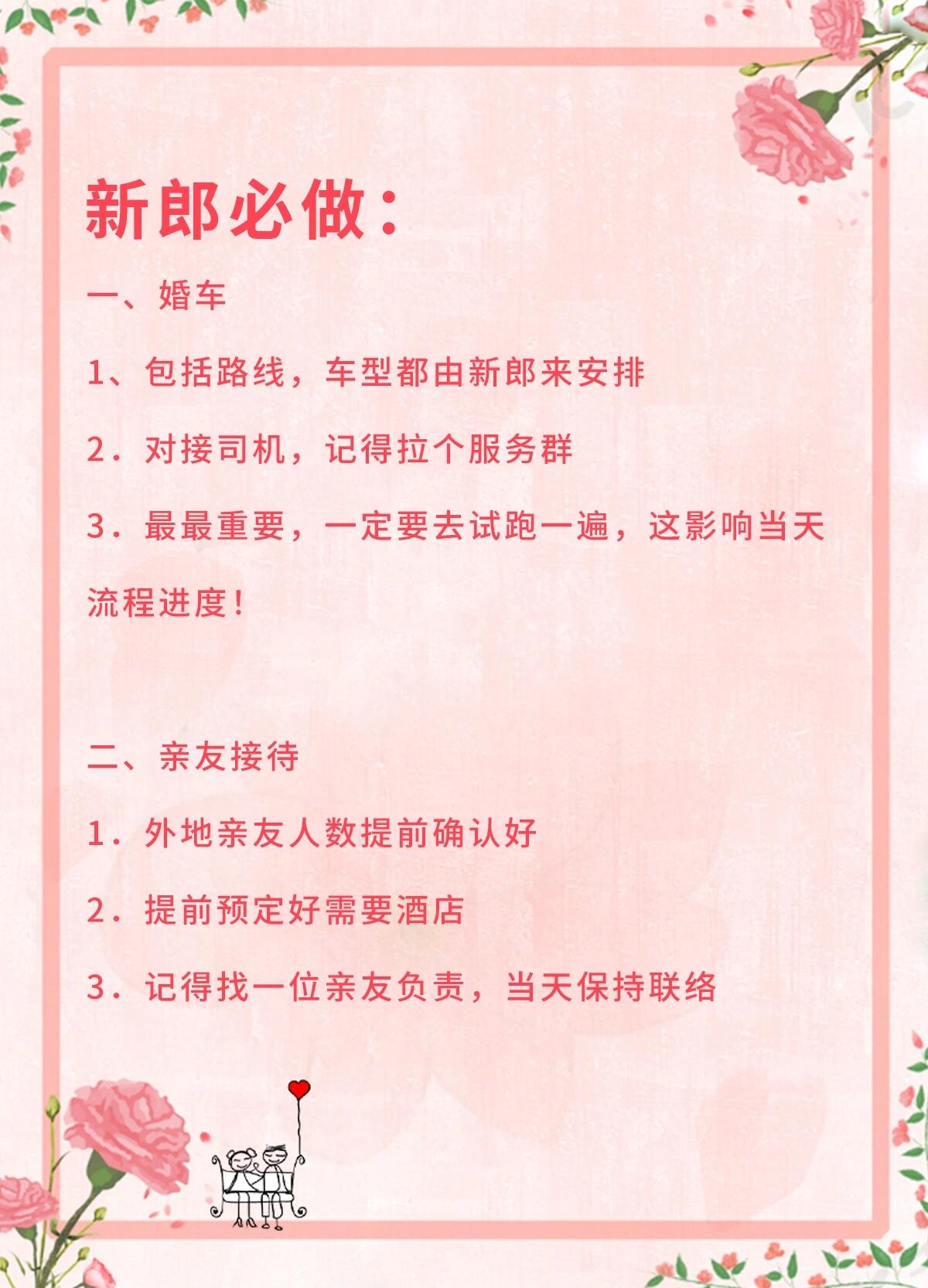 新郎必做:

一、婚车

1、包括路线，车型都由新郎来安排

2.对接司机，记得拉个服务群

3.最最重要，一定要去试跑一遍，这影响当天流程进度!

二、亲友接待

1.外地亲友人数提前确认好

2.提前预定好需要酒店

3.记得找一位亲友负责，当天保持联络